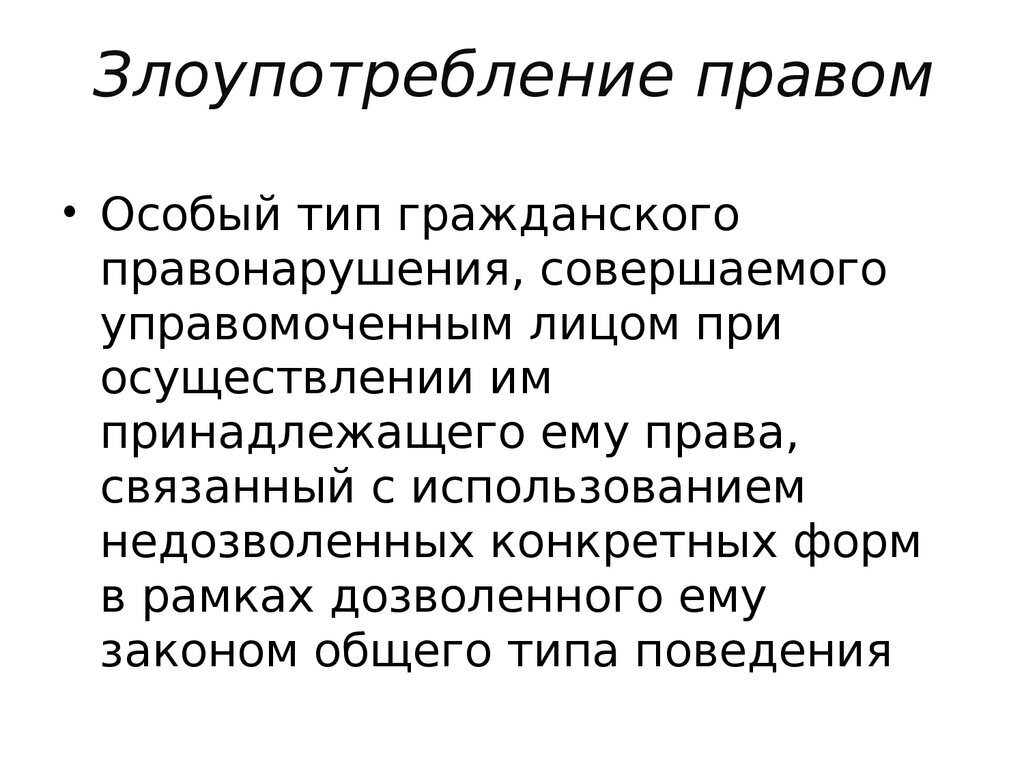 Злоупотребление правом

• Особый тип гражданского правонарушения, совершаемого управомоченным лицом при осуществлении им принадлежащего ему права, связанный с использованием недозволенных конкретных форм в рамках дозволенного ему законом общего типа поведения